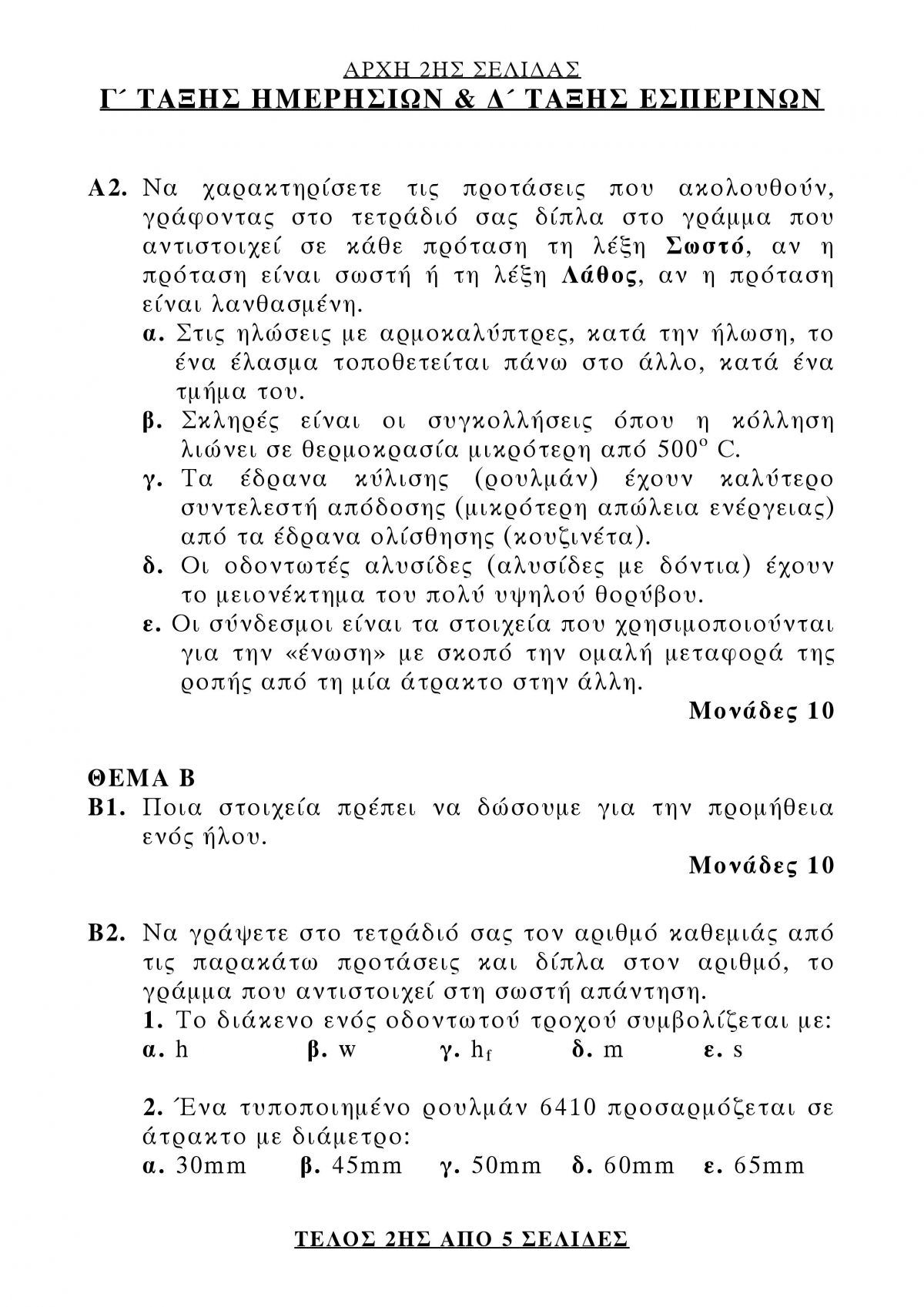 ΑΡΧΗ 2ΗΣ ΣΕΛΙΔΑΣ
Γ΄ ΤΑΞΗΣ ΗΜΕΡΗΣΙΩΝ & Δ΄ ΤΑΞΗΣ ΕΣΠΕΡΙΝΩΝ

Α2. Να χαρακτηρίσετε τις προτάσεις που ακολουθούν, γράφοντας στο τετράδιό σας δίπλα στο γράμμα που αντιστοιχεί σε κάθε πρόταση τη λέξη Σωστό, αν η πρόταση είναι σωστή ή τη λέξη Λάθος, αν η πρόταση είναι λανθασμένη.
α. Στις ηλώσεις με αρμοκαλύπτρες, κατά την ήλωση, το ένα έλασμα τοποθετείται πάνω στο άλλο, κατά ένα τμήμα του.
β. Σκληρές είναι οι συγκολλήσεις όπου η κόλληση λιώνει σε θερμοκρασία μικρότερη από $500^o$ C.
γ. Τα έδρανα κύλισης (ρουλμάν) έχουν καλύτερο συντελεστή απόδοσης (μικρότερη απώλεια ενέργειας) από τα έδρανα ολίσθησης (κουζινέτα).
δ. Οι οδοντωτές αλυσίδες (αλυσίδες με δόντια) έχουν το μειονέκτημα του πολύ υψηλού θορύβου.
ε. Οι σύνδεσμοι είναι τα στοιχεία που χρησιμοποιούνται για την «ένωση» με σκοπό την ομαλή μεταφορά της ροπής από τη μία άτρακτο στην άλλη.
Μονάδες 10

ΘΕΜΑ Β
Β1. Ποια στοιχεία πρέπει να δώσουμε για την προμήθεια ενός ήλου.
Μονάδες 10

Β2. Να γράψετε στο τετράδιό σας τον αριθμό καθεμιάς από τις παρακάτω προτάσεις και δίπλα στον αριθμό, το γράμμα που αντιστοιχεί στη σωστή απάντηση.
1. Το διάκενο ενός οδοντωτού τροχού συμβολίζεται με:
α. h β. w γ. $h_f$ δ. m ε. s

2. Ένα τυποποιημένο ρουλμάν 6410 προσαρμόζεται σε άτρακτο με διάμετρο:
α. 30mm β. 45mm γ. 50mm δ. 60mm ε. 65mm

ΤΕΛΟΣ 2ΗΣ ΑΠΟ 5 ΣΕΛΙΔΕΣ